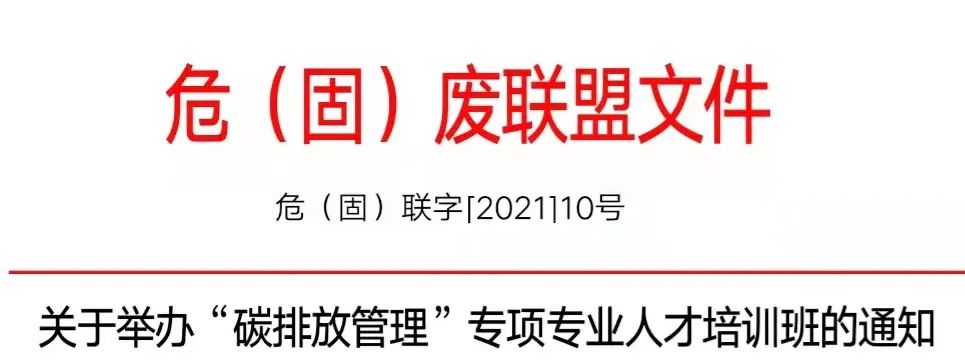 危（固）废联盟文件

危（固）联字[2021]10号

关于举办“碳排放管理”专项专业人才培训班的通知